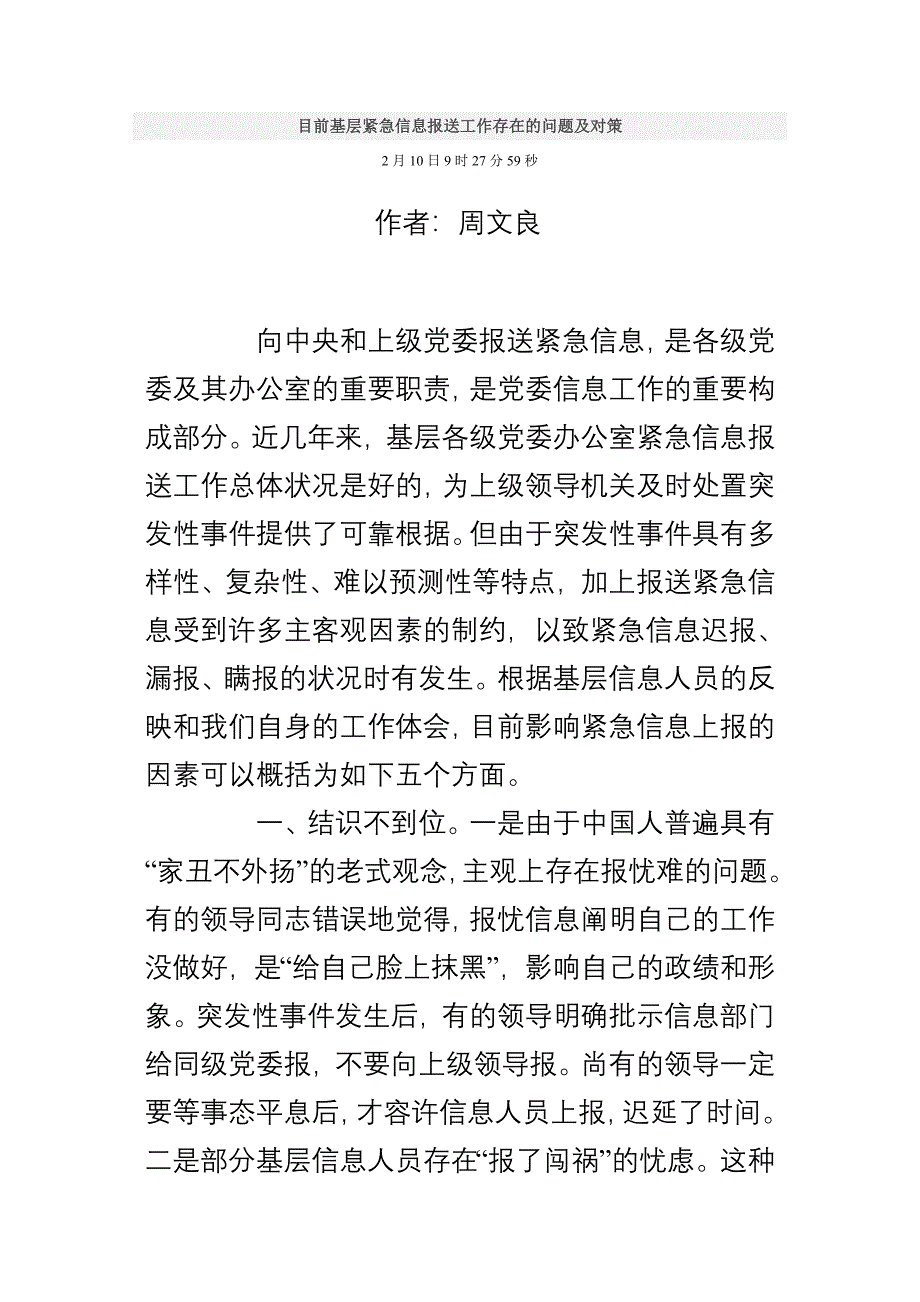 目前基层紧急信息报送工作存在的问题及对策

2月10日9时27分59秒

作者：周文良

向中央和上级党委报送紧急信息，是各级党委及其办公室的重要职责，是党委信息工作的重要构成部分。近几年来，基层各级党委办公室紧急信息报送工作总体状况是好的，为上级领导机关及时处置突发性事件提供了可靠根据。但由于突发性事件具有多样性、复杂性、难以预测性等特点，加上报送紧急信息受到许多主客观因素的制约，以致紧急信息迟报、漏报、瞒报的状况时有发生。根据基层信息人员的反映和我们自身的工作体会，目前影响紧急信息上报的因素可以概括为如下五个方面。

一、结识不到位。一是由于中国人普遍具有“家丑不外扬”的老式观念，主观上存在报忧难的问题。有的领导同志错误地觉得，报忧信息阐明自己的工作没做好，是“给自己脸上抹黑”，影响自己的政绩和形象。突发性事件发生后，有的领导明确批示信息部门给同级党委报，不要向上级领导报。尚有的领导一定要等事态平息后，才容许信息人员上报，迟延了时间。二是部分基层信息人员存在“报了闯祸”的忧虑。这种